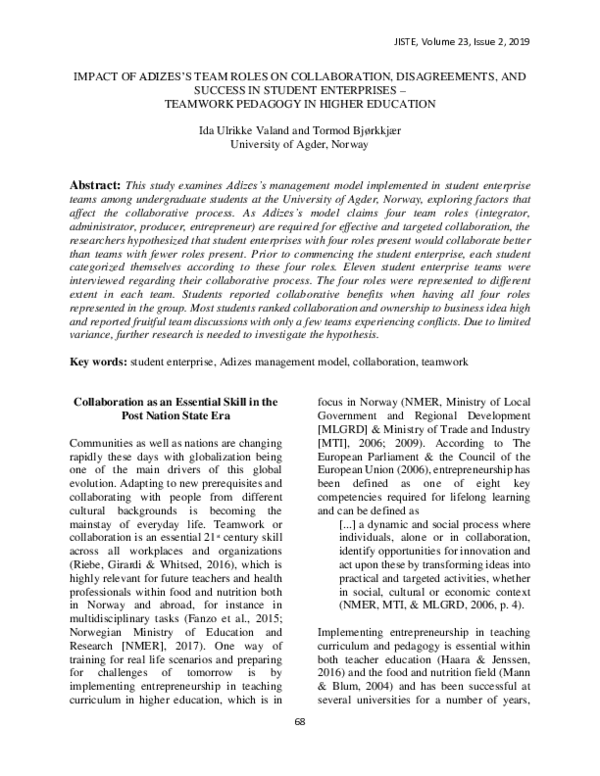 JISTE, Volume 23, Issue 2, 2019

IMPACT OF ADIZES'S TEAM ROLES ON COLLABORATION, DISAGREEMENTS, AND SUCCESS IN STUDENT ENTERPRISES – TEAMWORK PEDAGOGY IN HIGHER EDUCATION

Ida Ulrikke Valand and Tormod Bjørkkjær
University of Agder, Norway

Abstract: This study examines Adizes's management model implemented in student enterprise teams among undergraduate students at the University of Agder, Norway, exploring factors that affect the collaborative process. As Adizes's model claims four team roles (integrator, administrator, producer, entrepreneur) are required for effective and targeted collaboration, the researchers hypothesized that student enterprises with four roles present would collaborate better than teams with fewer roles present. Prior to commencing the student enterprise, each student categorized themselves according to these four roles. Eleven student enterprise teams were interviewed regarding their collaborative process. The four roles were represented to different extent in each team. Students reported collaborative benefits when having all four roles represented in the group. Most students ranked collaboration and ownership to business idea high and reported fruitful team discussions with only a few teams experiencing conflicts. Due to limited variance, further research is needed to investigate the hypothesis.

Key words: student enterprise, Adizes management model, collaboration, teamwork

Collaboration as an Essential Skill in the Post Nation State Era

Communities as well as nations are changing rapidly these days with globalization being one of the main drivers of this global evolution. Adapting to new prerequisites and collaborating with people from different cultural backgrounds is becoming the mainstay of everyday life. Teamwork or collaboration is an essential 21$^{st}$ century skill across all workplaces and organizations (Riebe, Girardi & Whitsed, 2016), which is highly relevant for future teachers and health professionals within food and nutrition both in Norway and abroad, for instance in multidisciplinary tasks (Fanzo et al., 2015; Norwegian Ministry of Education and Research [NMER], 2017). One way of training for real life scenarios and preparing for challenges of tomorrow is by implementing entrepreneurship in teaching curriculum in higher education, which is in focus in Norway (NMER, Ministry of Local Government and Regional Development [MLGRD] & Ministry of Trade and Industry [MTI], 2006; 2009). According to The European Parliament & the Council of the European Union (2006), entrepreneurship has been defined as one of eight key competencies required for lifelong learning and can be defined as

[...] a dynamic and social process where individuals, alone or in collaboration, identify opportunities for innovation and act upon these by transforming ideas into practical and targeted activities, whether in social, cultural or economic context (NMER, MTI, & MLGRD, 2006, p. 4).

Implementing entrepreneurship in teaching curriculum and pedagogy is essential within both teacher education (Haara & Jenssen, 2016) and the food and nutrition field (Mann & Blum, 2004) and has been successful at several universities for a number of years,

68